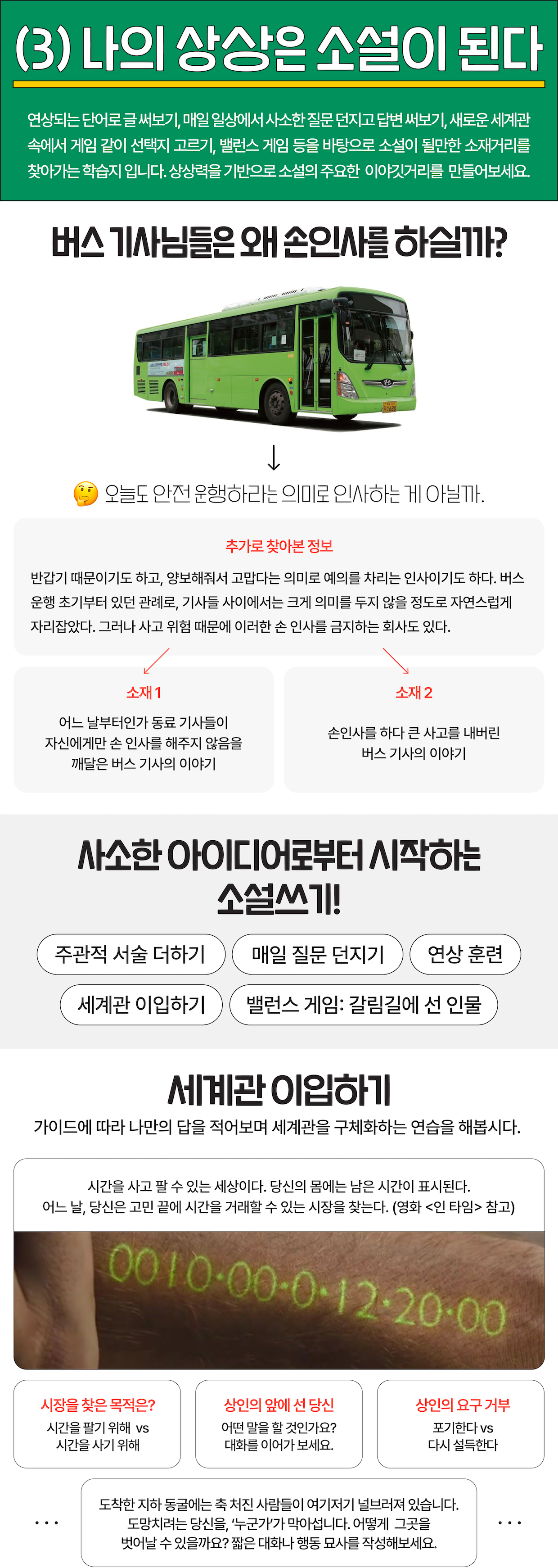 (3) 나의 상상은 소설이 된다

연상되는 단어로 글 써보기, 매일 일상에서 사소한 질문 던지고 답변 써보기, 새로운 세계관 속에서 게임 같이 선택지 고르기, 밸런스 게임 등을 바탕으로 소설이 될만한 소재거리를 찾아가는 학습지 입니다. 상상력을 기반으로 소설의 주요한 이야깃거리를 만들어보세요.

버스 기사님들은 왜 손인사를 하실까?

↓

오늘도 안전 운행하라는 의미로 인사하는 게 아닐까.

추가로 찾아본 정보

반갑기 때문이기도 하고, 양보해줘서 고맙다는 의미로 예의를 차리는 인사이기도 하다. 버스 운행 초기부터 있던 관례로, 기사들 사이에서는 크게 의미를 두지 않을 정도로 자연스럽게 자리잡았다. 그러나 사고 위험 때문에 이러한 손 인사를 금지하는 회사도 있다.

소재 1

어느 날부터인가 동료 기사들이 자신에게만 손 인사를 해주지 않음을 깨달은 버스 기사의 이야기

소재 2

손인사를 하다 큰 사고를 내버린 버스 기사의 이야기

사소한 아이디어로부터 시작하는 소설쓰기!

주관적 서술 더하기
매일 질문 던지기
연상 훈련
세계관 이입하기
밸런스 게임: 갈림길에 선 인물

세계관 이입하기

가이드에 따라 나만의 답을 적어보며 세계관을 구체화하는 연습을 해봅시다.

시간을 사고 팔 수 있는 세상이다. 당신의 몸에는 남은 시간이 표시된다. 어느 날, 당신은 고민 끝에 시간을 거래할 수 있는 시장을 찾는다. (영화 <인 타임> 참고)

0010·00·0·12·20·00

시장을 찾은 목적은?
시간을 팔기 위해 vs 시간을 사기 위해

상인의 앞에 선 당신
어떤 말을 할 것인가요? 대화를 이어가 보세요.

상인의 요구 거부
포기한다 vs 다시 설득한다

...

도착한 지하 동굴에는 축 처진 사람들이 여기저기 널브러져 있습니다. 도망치려는 당신을, '누군가'가 막아섭니다. 어떻게 그곳을 벗어날 수 있을까요? 짧은 대화나 행동 묘사를 작성해보세요.

...